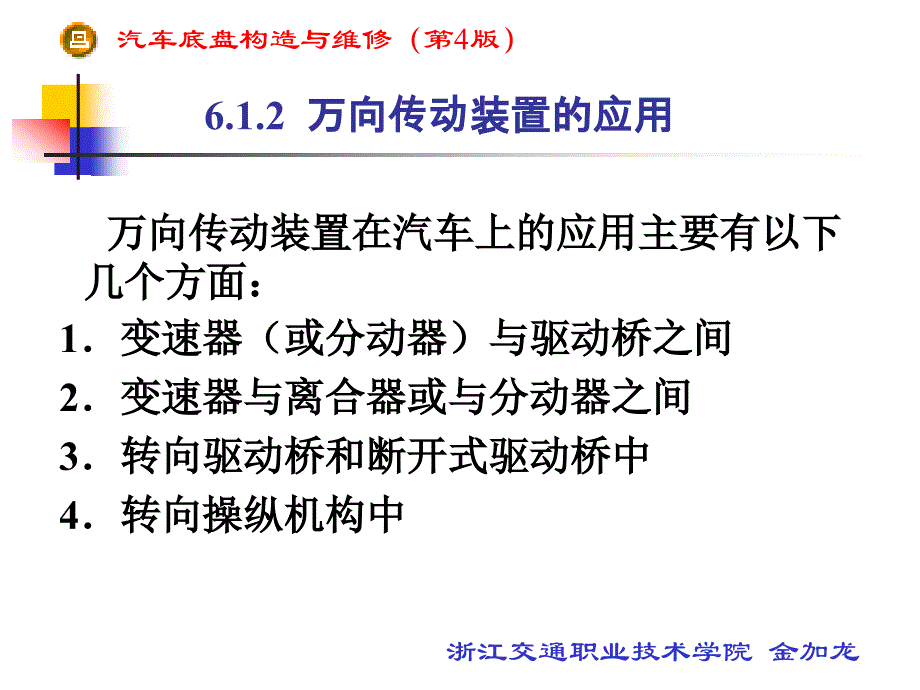 汽车底盘构造与维修（第4版）

6.1.2 万向传动装置的应用

万向传动装置在汽车上的应用主要有以下几个方面：

1．变速器（或分动器）与驱动桥之间
2．变速器与离合器或与分动器之间
3．转向驱动桥和断开式驱动桥中
4．转向操纵机构中

浙江交通职业技术学院 金加龙